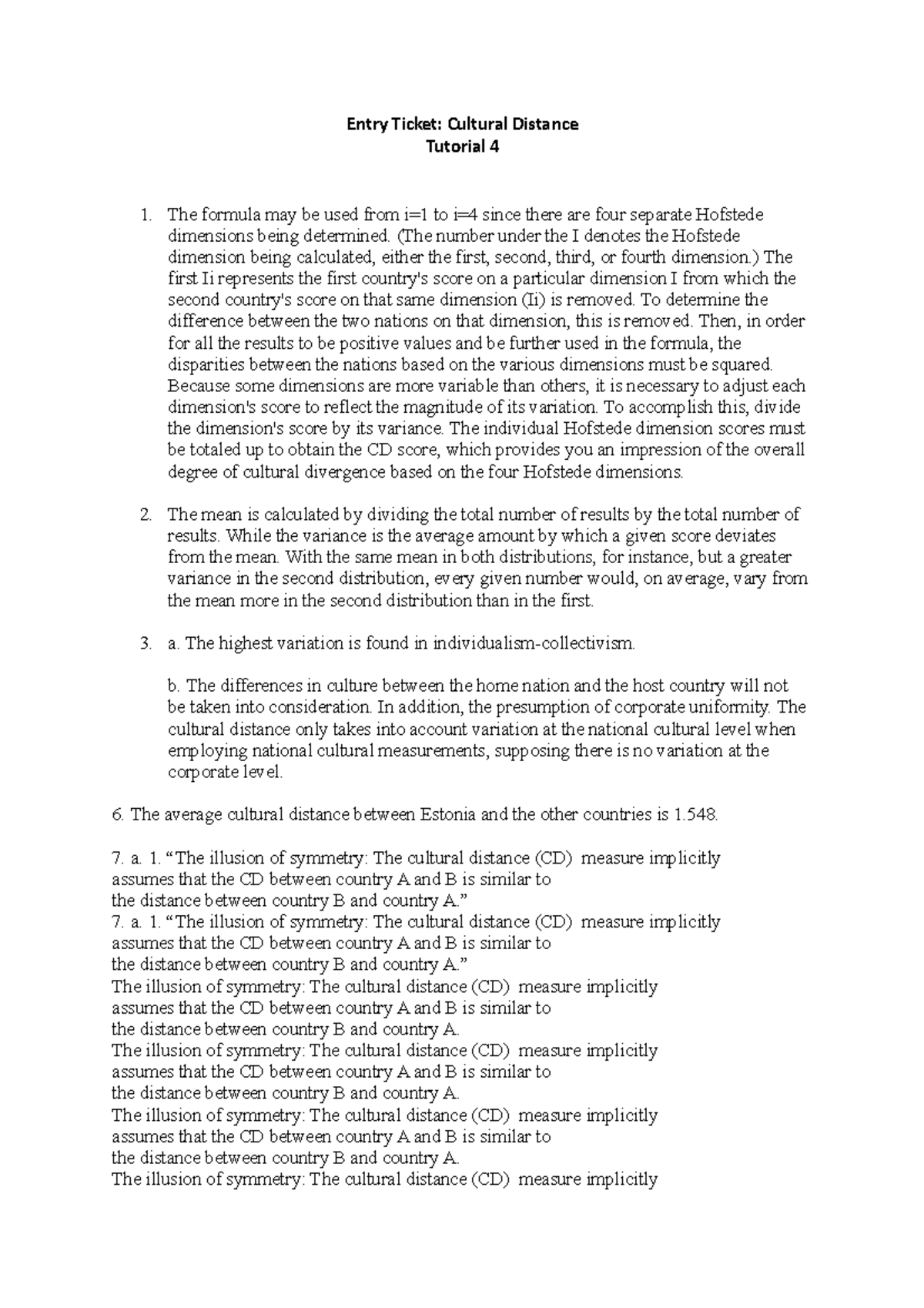 Entry Ticket: Cultural Distance
Tutorial 4

1. The formula may be used from i=1 to i=4 since there are four separate Hofstede dimensions being determined. (The number under the I denotes the Hofstede dimension being calculated, either the first, second, third, or fourth dimension.) The first Ii represents the first country's score on a particular dimension I from which the second country's score on that same dimension (Ii) is removed. To determine the difference between the two nations on that dimension, this is removed. Then, in order for all the results to be positive values and be further used in the formula, the disparities between the nations based on the various dimensions must be squared. Because some dimensions are more variable than others, it is necessary to adjust each dimension's score to reflect the magnitude of its variation. To accomplish this, divide the dimension's score by its variance. The individual Hofstede dimension scores must be totaled up to obtain the CD score, which provides you an impression of the overall degree of cultural divergence based on the four Hofstede dimensions.

2. The mean is calculated by dividing the total number of results by the total number of results. While the variance is the average amount by which a given score deviates from the mean. With the same mean in both distributions, for instance, but a greater variance in the second distribution, every given number would, on average, vary from the mean more in the second distribution than in the first.

3. a. The highest variation is found in individualism-collectivism.

b. The differences in culture between the home nation and the host country will not be taken into consideration. In addition, the presumption of corporate uniformity. The cultural distance only takes into account variation at the national cultural level when employing national cultural measurements, supposing there is no variation at the corporate level.

6. The average cultural distance between Estonia and the other countries is 1.548.

7. a. 1. “The illusion of symmetry: The cultural distance (CD) measure implicitly assumes that the CD between country A and B is similar to the distance between country B and country A.”
7. a. 1. “The illusion of symmetry: The cultural distance (CD) measure implicitly assumes that the CD between country A and B is similar to the distance between country B and country A.”
The illusion of symmetry: The cultural distance (CD) measure implicitly assumes that the CD between country A and B is similar to the distance between country B and country A.
The illusion of symmetry: The cultural distance (CD) measure implicitly assumes that the CD between country A and B is similar to the distance between country B and country A.
The illusion of symmetry: The cultural distance (CD) measure implicitly assumes that the CD between country A and B is similar to the distance between country B and country A.
The illusion of symmetry: The cultural distance (CD) measure implicitly